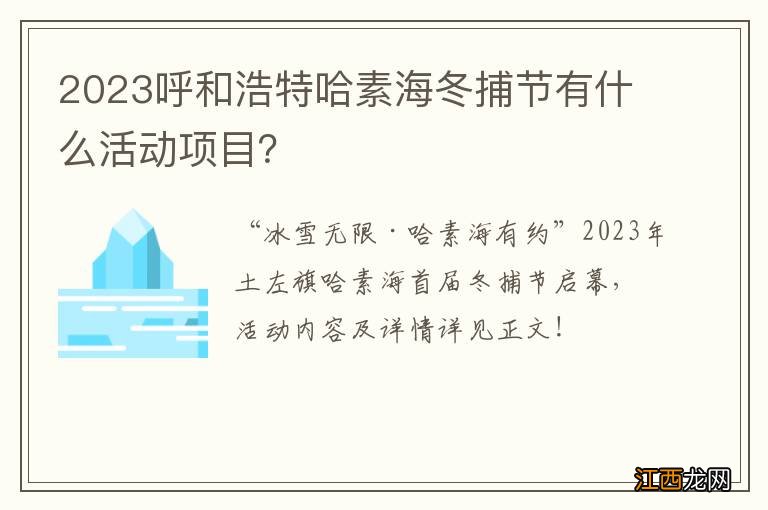 2023呼和浩特哈素海冬捕节有什么活动项目?

“冰雪无限·哈素海有约”2023年土左旗哈素海首届冬捕节启幕,活动内容及详情详见正文!

江西龙网